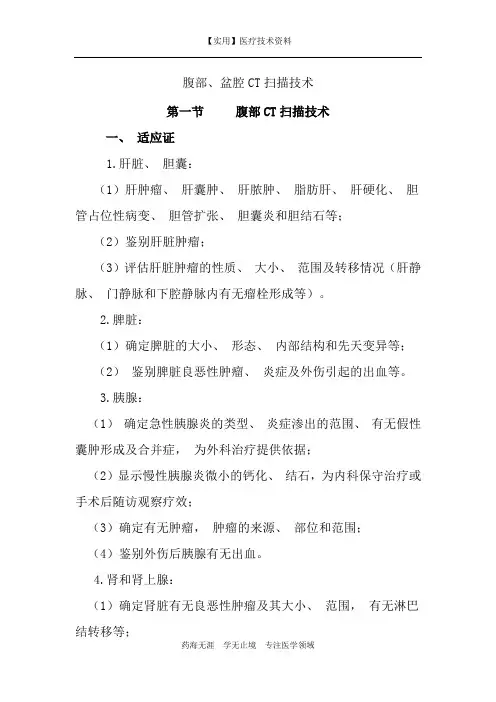 【实用】医疗技术资料

腹部、盆腔 CT 扫描技术

第一节　　腹部 CT 扫描技术

一、　适应证

1.肝脏、 胆囊：

（1）肝肿瘤、 肝囊肿、 肝脓肿、 脂肪肝、 肝硬化、 胆管占位性病变、 胆管扩张、 胆囊炎和胆结石等；

（2）鉴别肝脏肿瘤；

（3）评估肝脏肿瘤的性质、 大小、 范围及转移情况（肝静脉、 门静脉和下腔静脉内有无瘤栓形成等）。

2.脾脏：

（1）确定脾脏的大小、 形态、 内部结构和先天变异等；

（2） 鉴别脾脏良恶性肿瘤、 炎症及外伤引起的出血等。

3.胰腺：

（1） 确定急性胰腺炎的类型、 炎症渗出的范围、 有无假性囊肿形成及合并症， 为外科治疗提供依据；

（2）显示慢性胰腺炎微小的钙化、 结石，为内科保守治疗或手术后随访观察疗效；

（3）确定有无肿瘤， 肿瘤的来源、 部位和范围；

（4）鉴别外伤后胰腺有无出血。

4.肾和肾上腺：

（1）确定肾脏有无良恶性肿瘤及其大小、 范围， 有无淋巴结转移等；

药海无涯　学无止境　专注医学领域